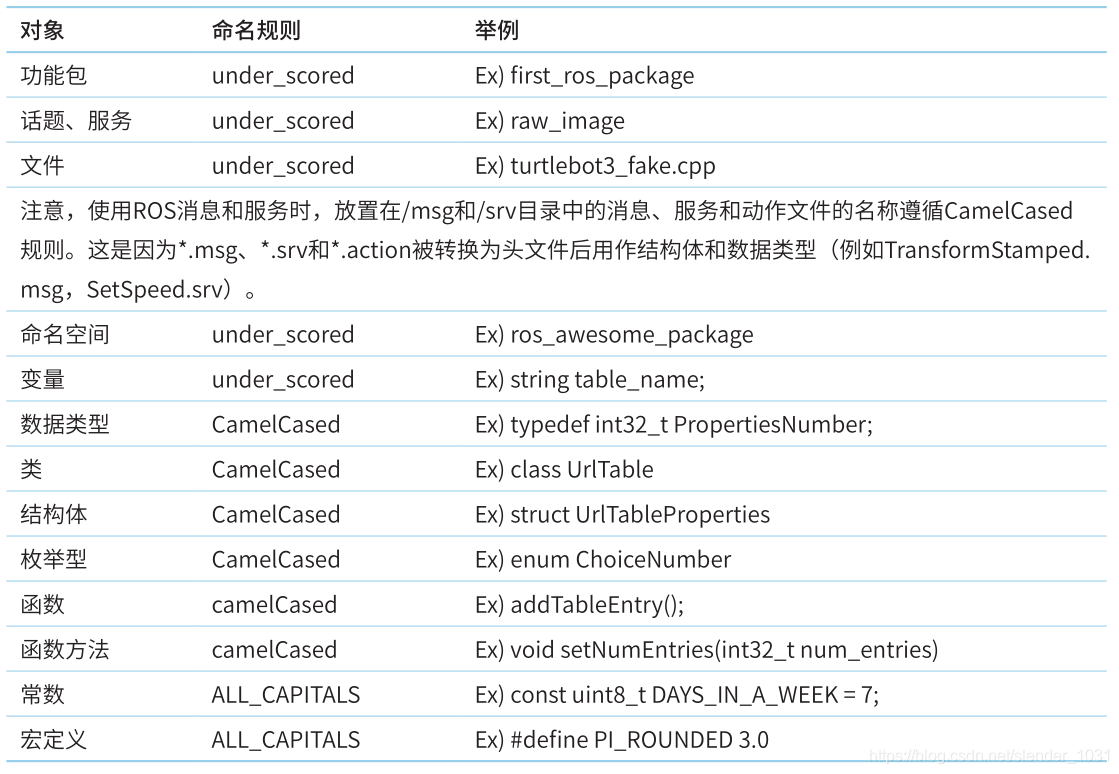 | 对象 | 命名规则 | 举例 |
|---|---|---|
| 功能包 | under_scored | Ex) first_ros_package |
| 话题、服务 | under_scored | Ex) raw_image |
| 文件 | under_scored | Ex) turtlebot3_fake.cpp |
| 注意，使用ROS消息和服务时，放置在/msg和/srv目录中的消息、服务和动作文件的名称遵循CamelCased规则。这是因为*.msg、*.srv和*.action被转换为头文件后用作结构体和数据类型（例如TransformStamped.msg，SetSpeed.srv）。 | | |
| 命名空间 | under_scored | Ex) ros_awesome_package |
| 变量 | under_scored | Ex) string table_name; |
| 数据类型 | CamelCased | Ex) typedef int32_t PropertiesNumber; |
| 类 | CamelCased | Ex) class UrlTable |
| 结构体 | CamelCased | Ex) struct UrlTableProperties |
| 枚举型 | CamelCased | Ex) enum ChoiceNumber |
| 函数 | camelCased | Ex) addTableEntry(); |
| 函数方法 | camelCased | Ex) void setNumEntries(int32_t num_entries) |
| 常数 | ALL_CAPITALS | Ex) const uint8_t DAYS_IN_A_WEEK = 7; |
| 宏定义 | ALL_CAPITALS | Ex) #define PI_ROUNDED 3.0 |

https://blog.csdn.net/slender_1031